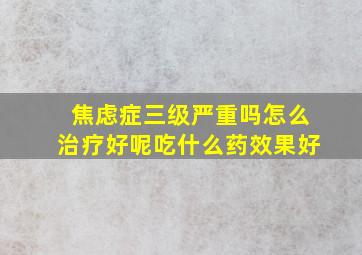 焦虑症三级严重吗怎么治疗好呢吃什么药效果好